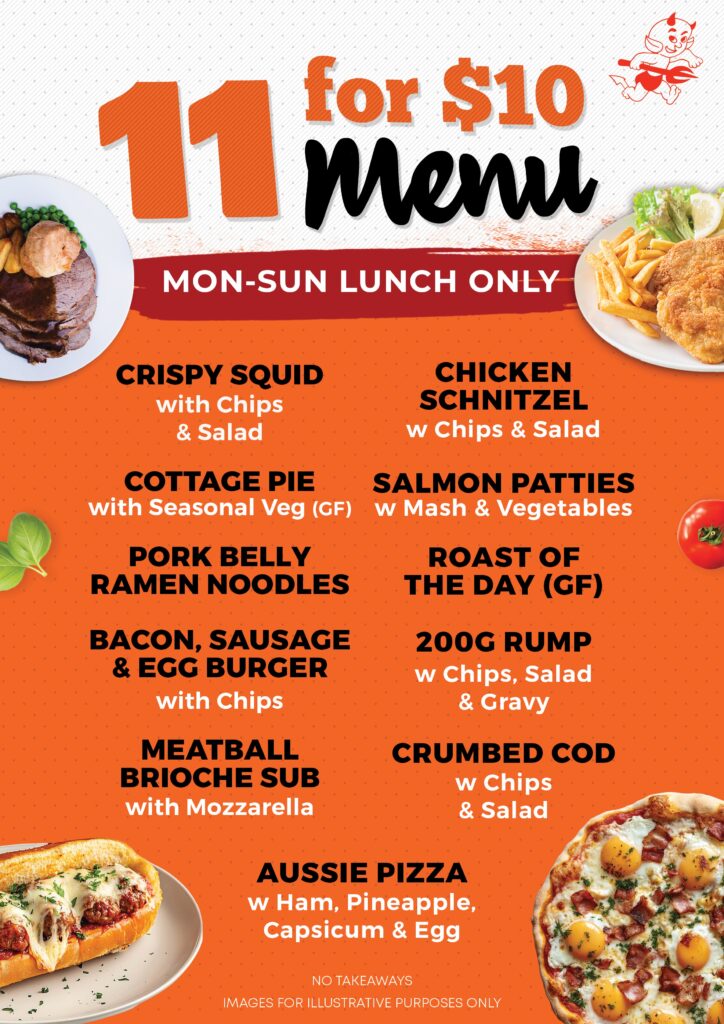 11 for $10 Menu

MON-SUN LUNCH ONLY

CRISPY SQUID
with Chips & Salad

COTTAGE PIE
with Seasonal Veg (GF)

PORK BELLY RAMEN NOODLES

BACON, SAUSAGE & EGG BURGER
with Chips

MEATBALL BRIOCHE SUB
with Mozzarella

CHICKEN SCHNITZEL
w Chips & Salad

SALMON PATTIES
w Mash & Vegetables

ROAST OF THE DAY (GF)

200G RUMP
w Chips, Salad & Gravy

CRUMBED COD
w Chips & Salad

AUSSIE PIZZA
w Ham, Pineapple, Capsicum & Egg

NO TAKEAWAYS
IMAGES FOR ILLUSTRATIVE PURPOSES ONLY